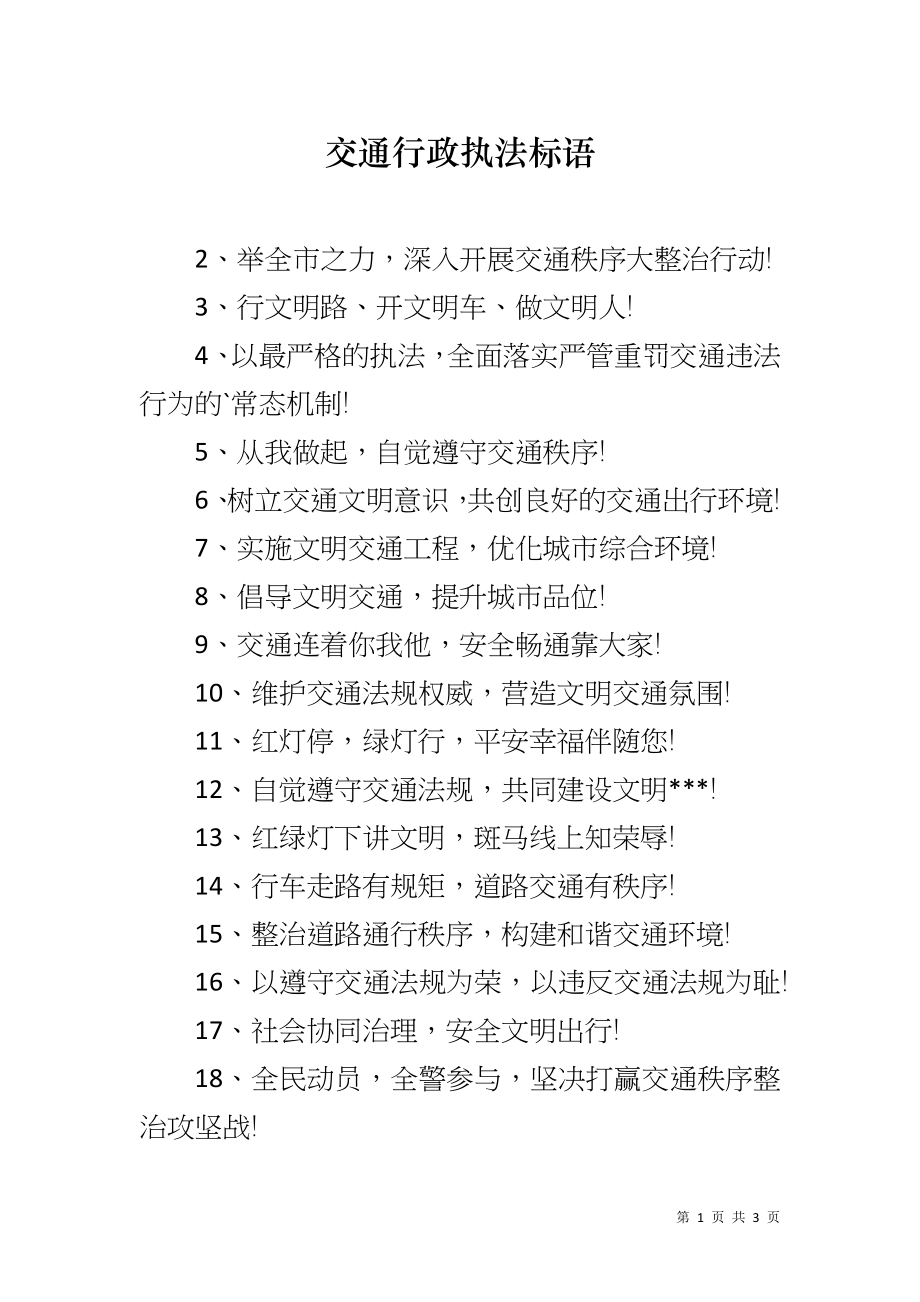 交通行政执法标语

2、举全市之力，深入开展交通秩序大整治行动!

3、行文明路、开文明车、做文明人!

4、以最严格的执法，全面落实严管重罚交通违法行为的`常态机制!

5、从我做起，自觉遵守交通秩序!

6、树立交通文明意识，共创良好的交通出行环境!

7、实施文明交通工程，优化城市综合环境!

8、倡导文明交通，提升城市品位!

9、交通连着你我他，安全畅通靠大家!

10、维护交通法规权威，营造文明交通氛围!

11、红灯停，绿灯行，平安幸福伴随您!

12、自觉遵守交通法规，共同建设文明***!

13、红绿灯下讲文明，斑马线上知荣辱!

14、行车走路有规矩，道路交通有秩序!

15、整治道路通行秩序，构建和谐交通环境!

16、以遵守交通法规为荣，以违反交通法规为耻!

17、社会协同治理，安全文明出行!

18、全民动员，全警参与，坚决打赢交通秩序整治攻坚战!

第 1 页 共 3 页